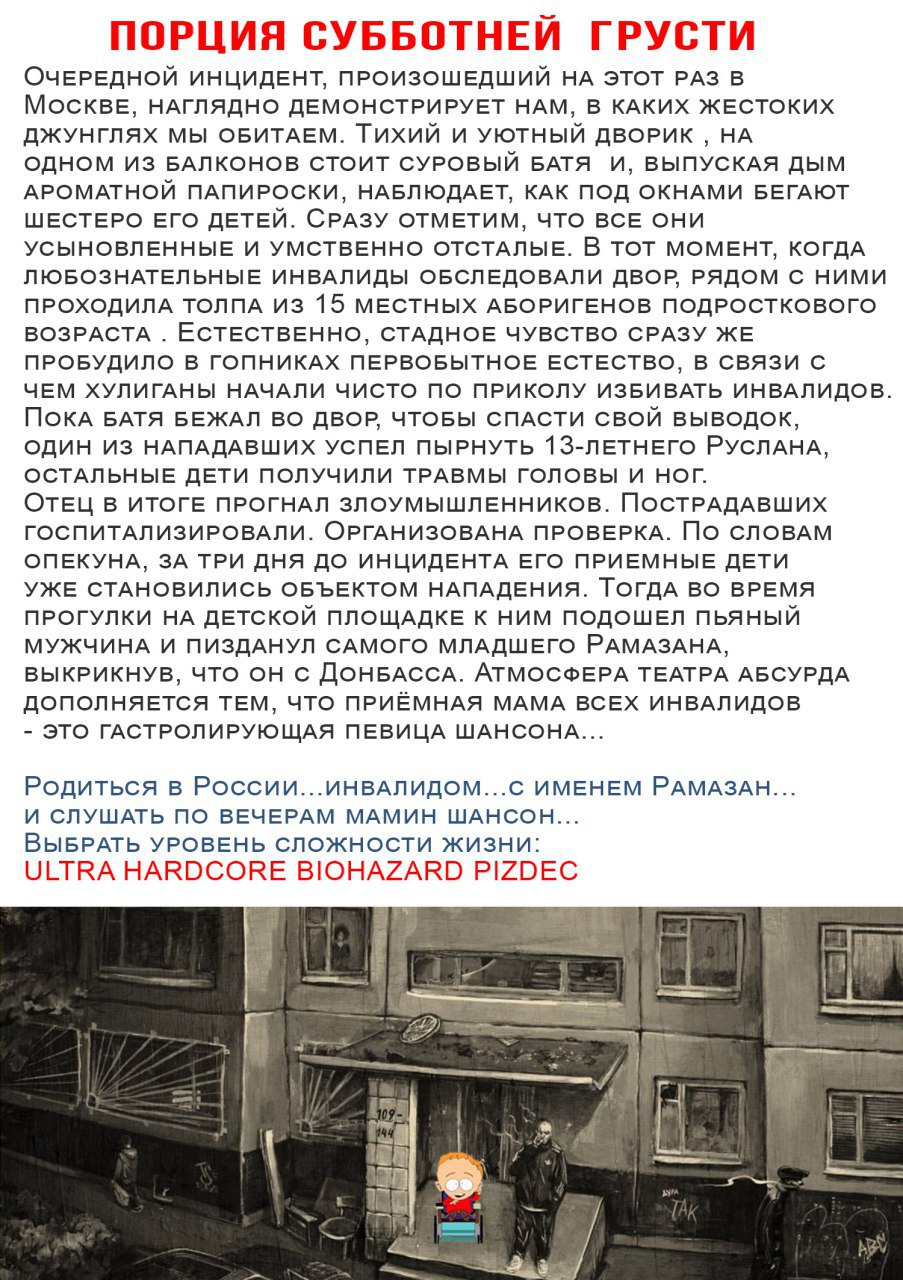 ПОРЦИЯ СУББОТНЕЙ ГРУСТИ

Очередной инцидент, произошедший на этот раз в Москве, наглядно демонстрирует нам, в каких жестоких джунглях мы обитаем. Тихий и уютный дворик , на одном из балконов стоит суровый батя и, выпуская дым ароматной папироски, наблюдает, как под окнами бегают шестеро его детей. Сразу отметим, что все они усыновленные и умственно отсталые. В тот момент, когда любознательные инвалиды обследовали двор, рядом с ними проходила толпа из 15 местных аборигенов подросткового возраста . Естественно, стадное чувство сразу же пробудило в гопниках первобытное естество, в связи с чем хулиганы начали чисто по приколу избивать инвалидов. Пока батя бежал во двор, чтобы спасти свой выводок, один из нападавших успел пырнуть 13-летнего Руслана, остальные дети получили травмы головы и ног.
Отец в итоге прогнал злоумышленников. Пострадавших госпитализировали. Организована проверка. По словам опекуна, за три дня до инцидента его приемные дети уже становились объектом нападения. Тогда во время прогулки на детской площадке к ним подошел пьяный мужчина и пизданул самого младшего Рамазана, выкрикнув, что он с Донбасса. Атмосфера театра абсурда дополняется тем, что приёмная мама всех инвалидов - это гастролирующая певица шансона...

Родиться в России...инвалидом...с именем Рамазан... и слушать по вечерам мамин шансон...
Выбрать уровень сложности жизни:
ULTRA HARDCORE BIOHAZARD PIZDEC

109-144
ТАК